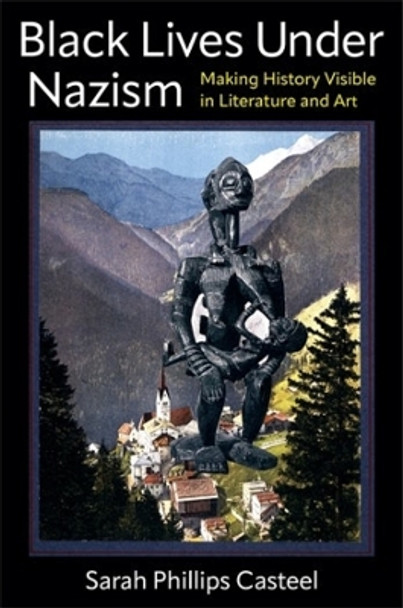 Black Lives Under Nazism

Making History Visible in Literature and Art

Sarah Phillips Casteel